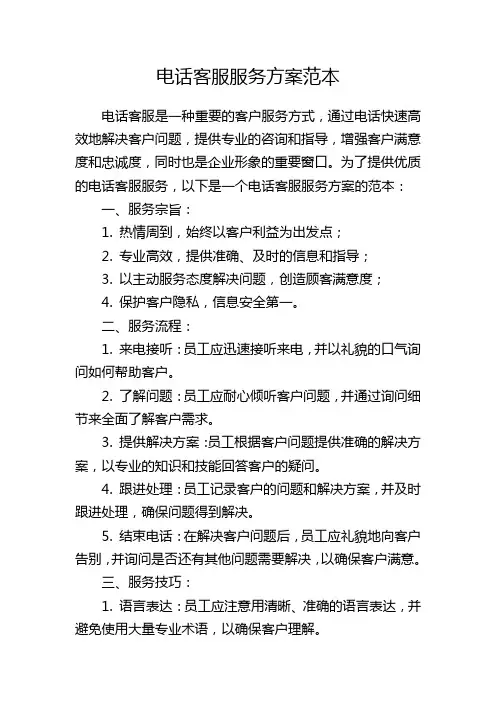 电话客服服务方案范本

电话客服是一种重要的客户服务方式，通过电话快速高效地解决客户问题，提供专业的咨询和指导，增强客户满意度和忠诚度，同时也是企业形象的重要窗口。为了提供优质的电话客服服务，以下是一个电话客服服务方案的范本：

一、服务宗旨：

1. 热情周到，始终以客户利益为出发点；

2. 专业高效，提供准确、及时的信息和指导；

3. 以主动服务态度解决问题，创造顾客满意度；

4. 保护客户隐私，信息安全第一。

二、服务流程：

1. 来电接听：员工应迅速接听来电，并以礼貌的口气询问如何帮助客户。

2. 了解问题：员工应耐心倾听客户问题，并通过询问细节来全面了解客户需求。

3. 提供解决方案：员工根据客户问题提供准确的解决方案，以专业的知识和技能回答客户的疑问。

4. 跟进处理：员工记录客户的问题和解决方案，并及时跟进处理，确保问题得到解决。

5. 结束电话：在解决客户问题后，员工应礼貌地向客户告别，并询问是否还有其他问题需要解决，以确保客户满意。

三、服务技巧：

1. 语言表达：员工应注意用清晰、准确的语言表达，并避免使用大量专业术语，以确保客户理解。